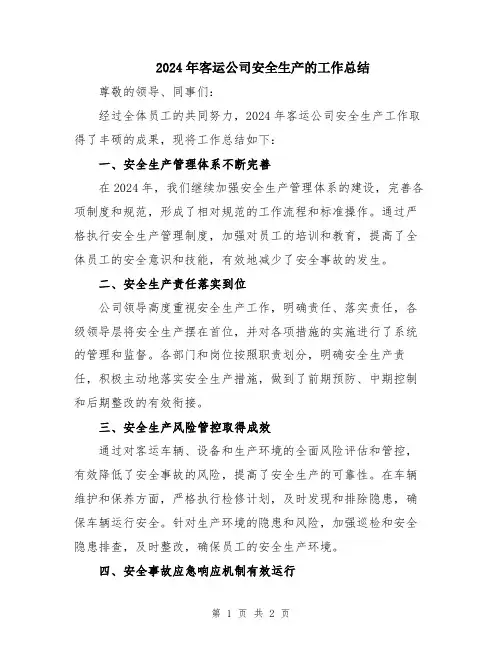 2024年客运公司安全生产的工作总结

尊敬的领导、同事们：

经过全体员工的共同努力，2024年客运公司安全生产工作取得了丰硕的成果，现将工作总结如下：

一、安全生产管理体系不断完善

在2024年，我们继续加强安全生产管理体系的建设，完善各项制度和规范，形成了相对规范的工作流程和标准操作。通过严格执行安全生产管理制度，加强对员工的培训和教育，提高了全体员工的安全意识和技能，有效地减少了安全事故的发生。

二、安全生产责任落实到位

公司领导高度重视安全生产工作，明确责任、落实责任，各级领导层将安全生产摆在首位，并对各项措施的实施进行了系统的管理和监督。各部门和岗位按照职责划分，明确安全生产责任，积极主动地落实安全生产措施，做到了前期预防、中期控制和后期整改的有效衔接。

三、安全生产风险管控取得成效

通过对客运车辆、设备和生产环境的全面风险评估和管控，有效降低了安全事故的风险，提高了安全生产的可靠性。在车辆维护和保养方面，严格执行检修计划，及时发现和排除隐患，确保车辆运行安全。针对生产环境的隐患和风险，加强巡检和安全隐患排查，及时整改，确保员工的安全生产环境。

四、安全事故应急响应机制有效运行

第 1 页 共 2 页